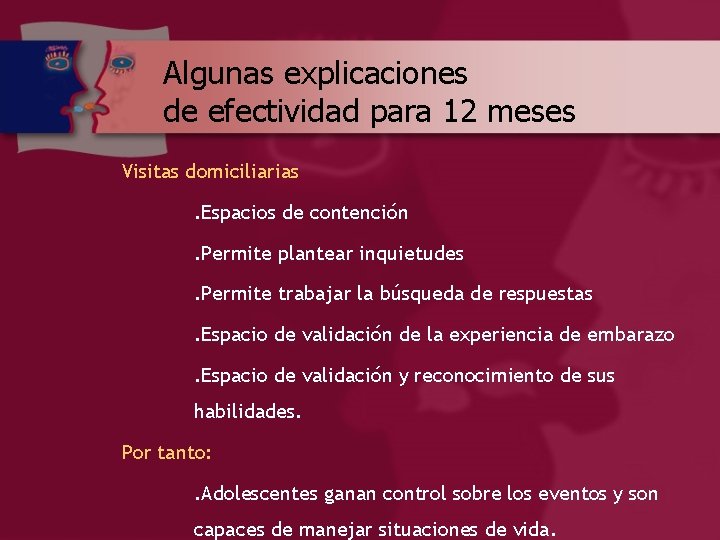 Algunas explicaciones
de efectividad para 12 meses

Visitas domiciliarias

.Espacios de contención

.Permite plantear inquietudes

.Permite trabajar la búsqueda de respuestas

.Espacio de validación de la experiencia de embarazo

.Espacio de validación y reconocimiento de sus habilidades.

Por tanto:

.Adolescentes ganan control sobre los eventos y son capaces de manejar situaciones de vida.